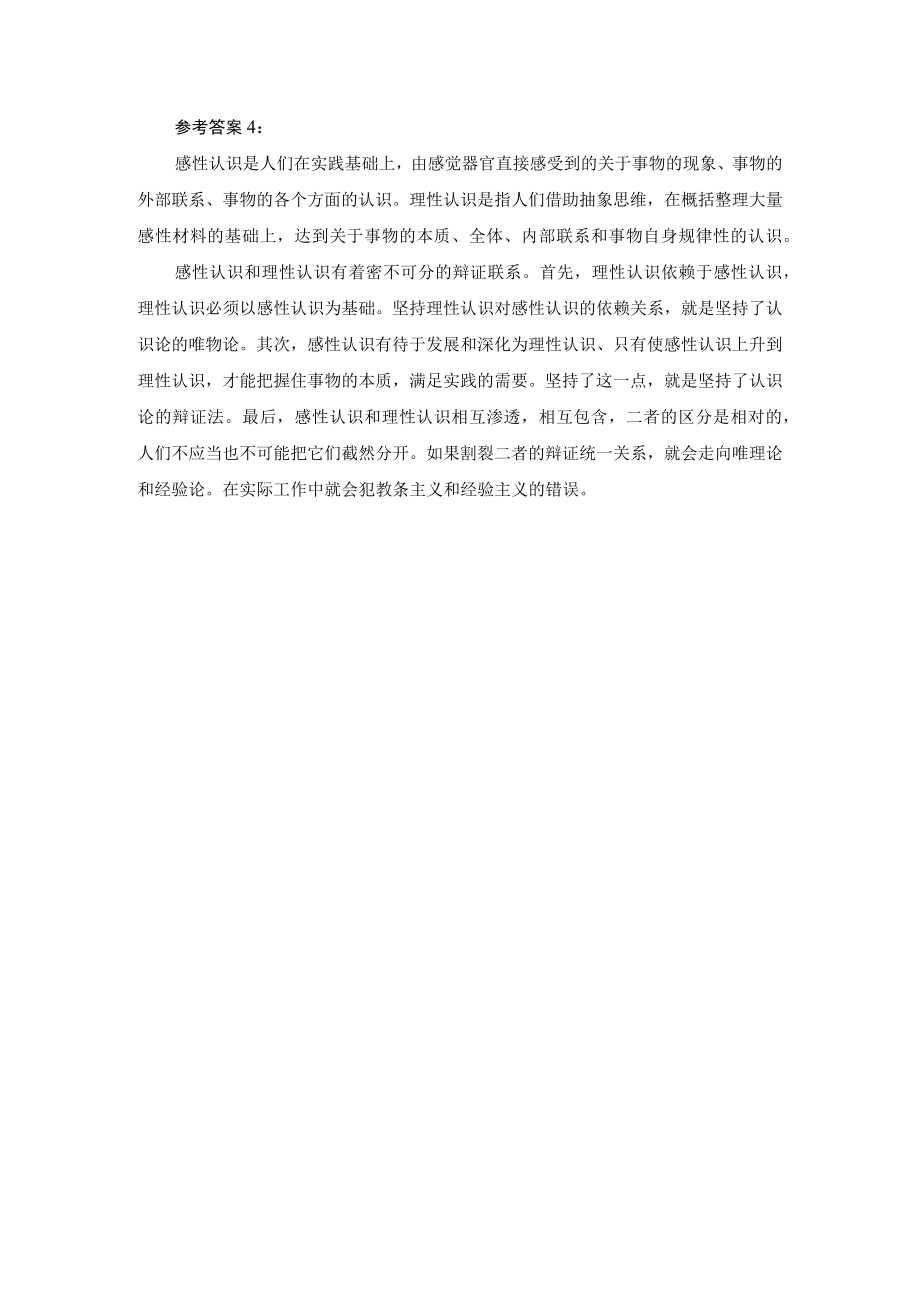 参考答案 4：

感性认识是人们在实践基础上，由感觉器官直接感受到的关于事物的现象、事物的外部联系、事物的各个方面的认识。理性认识是指人们借助抽象思维，在概括整理大量感性材料的基础上，达到关于事物的本质、全体、内部联系和事物自身规律性的认识。

感性认识和理性认识有着密不可分的辩证联系。首先，理性认识依赖于感性认识，理性认识必须以感性认识为基础。坚持理性认识对感性认识的依赖关系，就是坚持了认识论的唯物论。其次，感性认识有待于发展和深化为理性认识、只有使感性认识上升到理性认识，才能把握住事物的本质，满足实践的需要。坚持了这一点，就是坚持了认识论的辩证法。最后，感性认识和理性认识相互渗透，相互包含，二者的区分是相对的，人们不应当也不可能把它们截然分开。如果割裂二者的辩证统一关系，就会走向唯理论和经验论。在实际工作中就会犯教条主义和经验主义的错误。